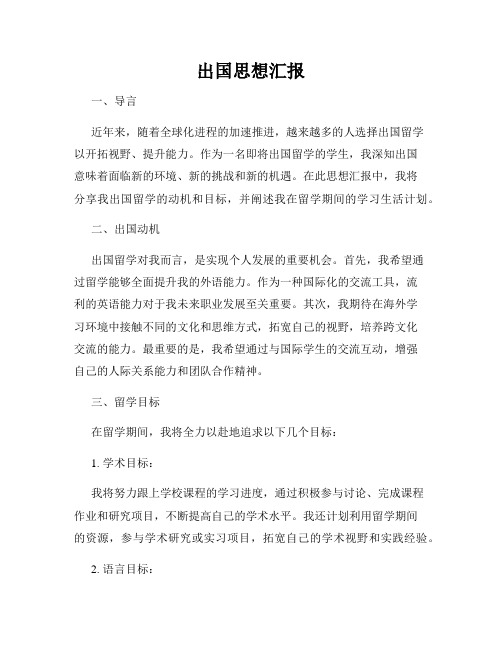 出国思想汇报

一、导言

近年来，随着全球化进程的加速推进，越来越多的人选择出国留学以开拓视野、提升能力。作为一名即将出国留学的学生，我深知出国意味着面临新的环境、新的挑战和新的机遇。在此思想汇报中，我将分享我出国留学的动机和目标，并阐述我在留学期间的学习生活计划。

二、出国动机

出国留学对我而言，是实现个人发展的重要机会。首先，我希望通过留学能够全面提升我的外语能力。作为一种国际化的交流工具，流利的英语能力对于我未来职业发展至关重要。其次，我期待在海外学习环境中接触不同的文化和思维方式，拓宽自己的视野，培养跨文化交流的能力。最重要的是，我希望通过与国际学生的交流互动，增强自己的人际关系能力和团队合作精神。

三、留学目标

在留学期间，我将全力以赴地追求以下几个目标：

1. 学术目标：

我将努力跟上学校课程的学习进度，通过积极参与讨论、完成课程作业和研究项目，不断提高自己的学术水平。我还计划利用留学期间的资源，参与学术研究或实习项目，拓宽自己的学术视野和实践经验。

2. 语言目标：